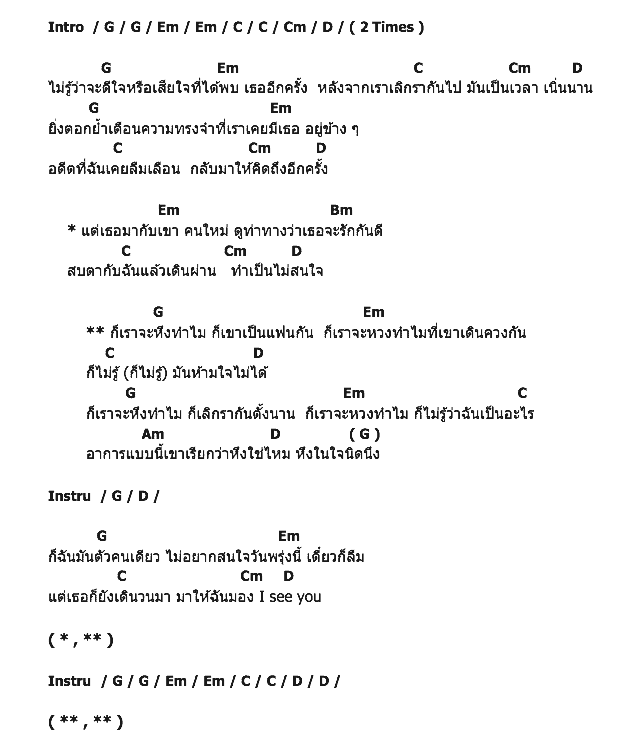 Intro / G / G / Em / Em / C / C / Cm / D / ( 2 Times )

G Em C Cm D
ไม่รู้ว่าจะดีใจหรือเสียใจที่ได้พบ เธออีกครั้ง หลังจากเราเลิกรากันไป มันเป็นเวลา เนิ่นนาน
G Em
ยิ่งตอกย้ำเตือนความทรงจำที่เราเคยมีเธอ อยู่ข้าง ๆ
C Cm D
อดีตที่ฉันเคยลืมเลือน กลับมาให้คิดถึงอีกครั้ง

Em Bm
* แต่เธอมากับเขา คนใหม่ ดูท่าทางว่าเธอจะรักกันดี
C Cm D
สบตากับฉันแล้วเดินผ่าน ทำเป็นไม่สนใจ

G Em
** ก็เราจะหึงทำไม ก็เขาเป็นแฟนกัน ก็เราจะหวงทำไมที่เขาเดินควงกัน
C D
ก็ไม่รู้ (ก็ไม่รู้) มันห้ามใจไม่ได้
G Em C
ก็เราจะหึงทำไม ก็เลิกรากันตั้งนาน ก็เราจะหวงทำไม ก็ไม่รู้ว่าฉันเป็นอะไร
Am D ( G )
อาการแบบนี้เขาเรียกว่าหึงใช่ไหม หึงในใจนิดนึง

Instru / G / D /

G Em
ก็ฉันมันตัวคนเดียว ไม่อยากสนใจวันพรุ่งนี้ เดี๋ยวก็ลืม
C Cm D
แต่เธอก็ยังเดินวนมา มาให้ฉันมอง I see you

( * , ** )

Instru / G / G / Em / Em / C / C / D / D /

( ** , ** )